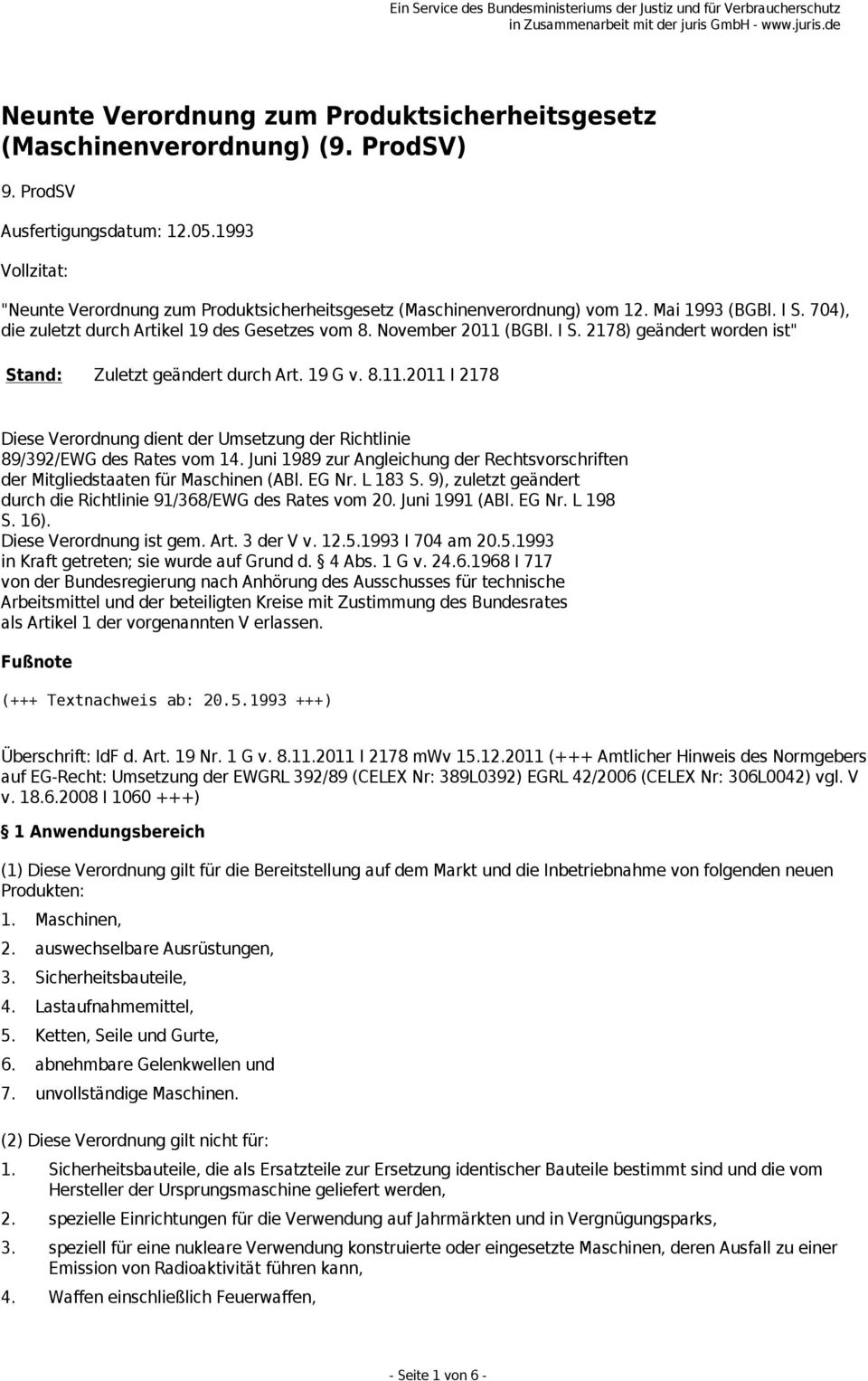 Ein Service des Bundesministeriums der Justiz und für Verbraucherschutz
in Zusammenarbeit mit der juris GmbH - www.juris.de

Neunte Verordnung zum Produktsicherheitsgesetz (Maschinenverordnung) (9. ProdSV)

9. ProdSV

Ausfertigungsdatum: 12.05.1993

Vollzitat:

"Neunte Verordnung zum Produktsicherheitsgesetz (Maschinenverordnung) vom 12. Mai 1993 (BGBl. I S. 704), die zuletzt durch Artikel 19 des Gesetzes vom 8. November 2011 (BGBl. I S. 2178) geändert worden ist"

Stand: Zuletzt geändert durch Art. 19 G v. 8.11.2011 I 2178

Diese Verordnung dient der Umsetzung der Richtlinie 89/392/EWG des Rates vom 14. Juni 1989 zur Angleichung der Rechtsvorschriften der Mitgliedstaaten für Maschinen (ABl. EG Nr. L 183 S. 9), zuletzt geändert durch die Richtlinie 91/368/EWG des Rates vom 20. Juni 1991 (ABl. EG Nr. L 198 S. 16).
Diese Verordnung ist gem. Art. 3 der V v. 12.5.1993 I 704 am 20.5.1993 in Kraft getreten; sie wurde auf Grund d. § 4 Abs. 1 G v. 24.6.1968 I 717 von der Bundesregierung nach Anhörung des Ausschusses für technische Arbeitsmittel und der beteiligten Kreise mit Zustimmung des Bundesrates als Artikel 1 der vorgenannten V erlassen.

Fußnote

(+++ Textnachweis ab: 20.5.1993 +++)

Überschrift: IdF d. Art. 19 Nr. 1 G v. 8.11.2011 I 2178 mWv 15.12.2011 (+++ Amtlicher Hinweis des Normgebers auf EG-Recht: Umsetzung der EWGRL 392/89 (CELEX Nr: 389L0392) EGRL 42/2006 (CELEX Nr: 306L0042) vgl. V v. 18.6.2008 I 1060 +++)

§ 1 Anwendungsbereich

(1) Diese Verordnung gilt für die Bereitstellung auf dem Markt und die Inbetriebnahme von folgenden neuen Produkten:

1. Maschinen,
2. auswechselbare Ausrüstungen,
3. Sicherheitsbauteile,
4. Lastaufnahmemittel,
5. Ketten, Seile und Gurte,
6. abnehmbare Gelenkwellen und
7. unvollständige Maschinen.

(2) Diese Verordnung gilt nicht für:

1. Sicherheitsbauteile, die als Ersatzteile zur Ersetzung identischer Bauteile bestimmt sind und die vom Hersteller der Ursprungsmaschine geliefert werden,
2. spezielle Einrichtungen für die Verwendung auf Jahrmärkten und in Vergnügungsparks,
3. speziell für eine nukleare Verwendung konstruierte oder eingesetzte Maschinen, deren Ausfall zu einer Emission von Radioaktivität führen kann,
4. Waffen einschließlich Feuerwaffen,

- Seite 1 von 6 -